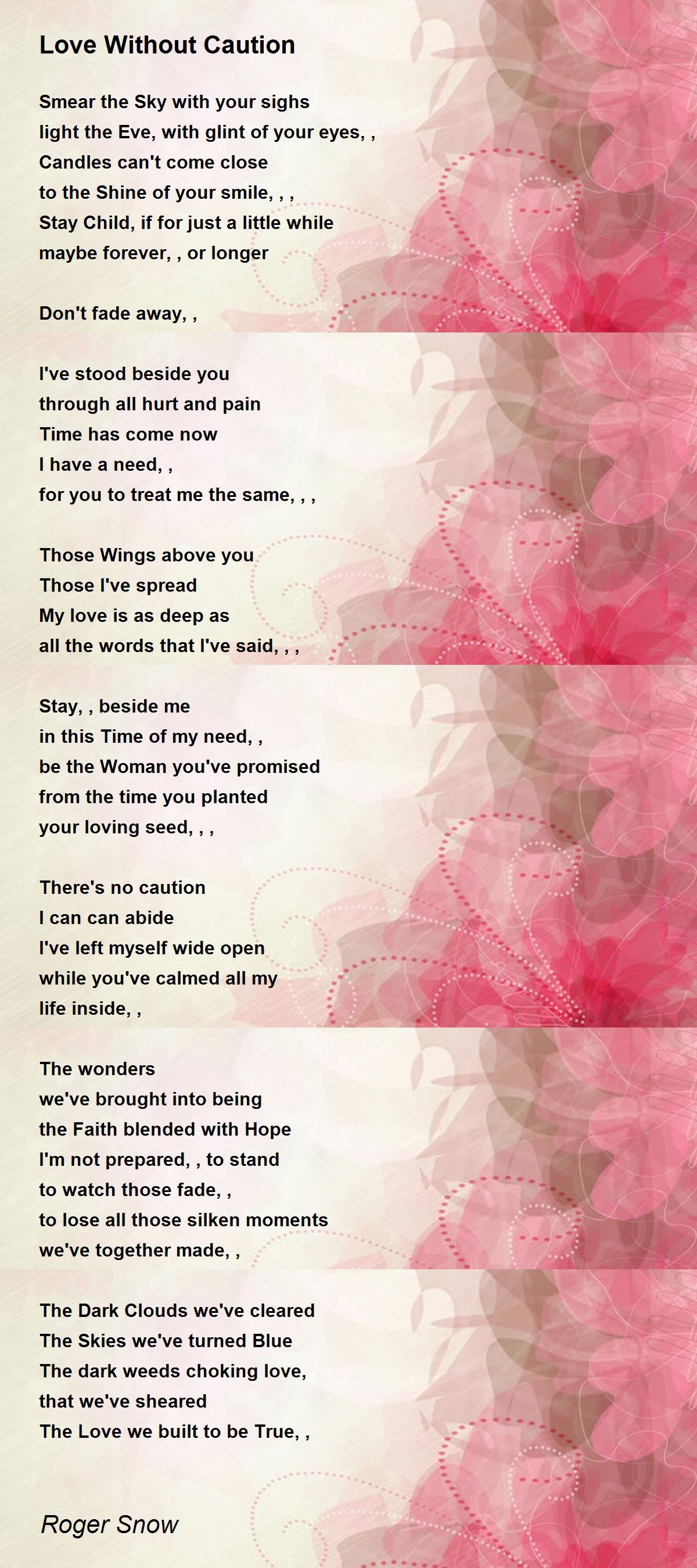 Love Without Caution

Smear the Sky with your sighs
light the Eve, with glint of your eyes, ,
Candles can't come close
to the Shine of your smile, , ,
Stay Child, if for just a little while
maybe forever, , or longer

Don't fade away, ,

I've stood beside you
through all hurt and pain
Time has come now
I have a need, ,
for you to treat me the same, , ,

Those Wings above you
Those I've spread
My love is as deep as
all the words that I've said, , ,

Stay, , beside me
in this Time of my need, ,
be the Woman you've promised
from the time you planted
your loving seed, , ,

There's no caution
I can can abide
I've left myself wide open
while you've calmed all my
life inside, ,

The wonders
we've brought into being
the Faith blended with Hope
I'm not prepared, , to stand
to watch those fade, ,
to lose all those silken moments
we've together made, ,

The Dark Clouds we've cleared
The Skies we've turned Blue
The dark weeds choking love,
that we've sheared
The Love we built to be True, ,

Roger Snow